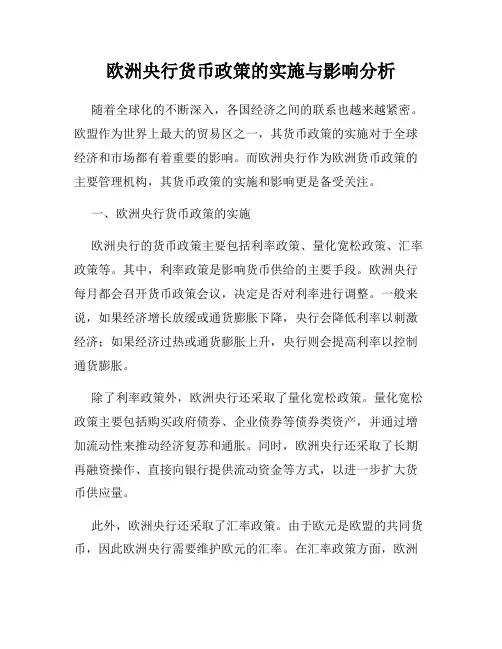 欧洲央行货币政策的实施与影响分析

随着全球化的不断深入，各国经济之间的联系也越来越紧密。欧盟作为世界上最大的贸易区之一，其货币政策的实施对于全球经济和市场都有着重要的影响。而欧洲央行作为欧洲货币政策的主要管理机构，其货币政策的实施和影响更是备受关注。

一、欧洲央行货币政策的实施

欧洲央行的货币政策主要包括利率政策、量化宽松政策、汇率政策等。其中，利率政策是影响货币供给的主要手段。欧洲央行每月都会召开货币政策会议，决定是否对利率进行调整。一般来说，如果经济增长放缓或通货膨胀下降，央行会降低利率以刺激经济；如果经济过热或通货膨胀上升，央行则会提高利率以控制通货膨胀。

除了利率政策外，欧洲央行还采取了量化宽松政策。量化宽松政策主要包括购买政府债券、企业债券等债券类资产，并通过增加流动性来推动经济复苏和通胀。同时，欧洲央行还采取了长期再融资操作、直接向银行提供流动资金等方式，以进一步扩大货币供应量。

此外，欧洲央行还采取了汇率政策。由于欧元是欧盟的共同货币，因此欧洲央行需要维护欧元的汇率。在汇率政策方面，欧洲